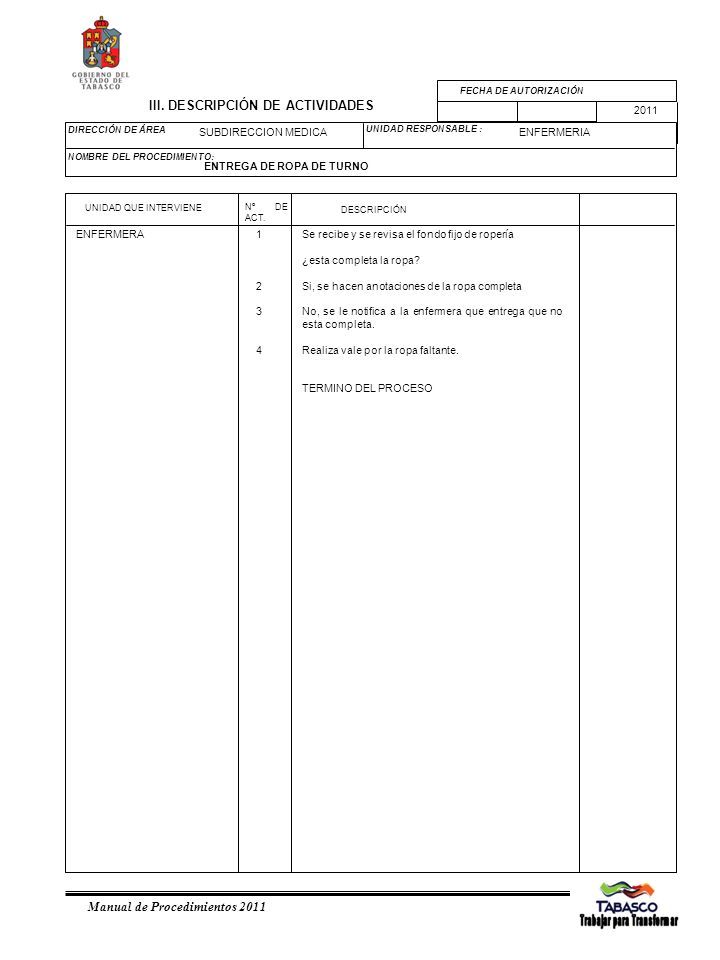 GOBIERNO DEL ESTADO DE TABASCO

III. DESCRIPCIÓN DE ACTIVIDADES

FECHA DE AUTORIZACIÓN

2011

DIRECCIÓN DE ÁREA SUBDIRECCION MEDICA

UNIDAD RESPONSABLE : ENFERMERIA

NOMBRE DEL PROCEDIMIENTO: ENTREGA DE ROPA DE TURNO

| UNIDAD QUE INTERVIENE | Nº DE ACT. | DESCRIPCIÓN | |
|---|---|---|---|
| ENFERMERA | 1 | Se recibe y se revisa el fondo fijo de ropería | |
| | | ¿esta completa la ropa? | |
| | 2 | Si, se hacen anotaciones de la ropa completa | |
| | 3 | No, se le notifica a la enfermera que entrega que no esta completa. | |
| | 4 | Realiza vale por la ropa faltante. | |
| | | TERMINO DEL PROCESO | |

Manual de Procedimientos 2011

TABASCO
Trabajar para Transformar